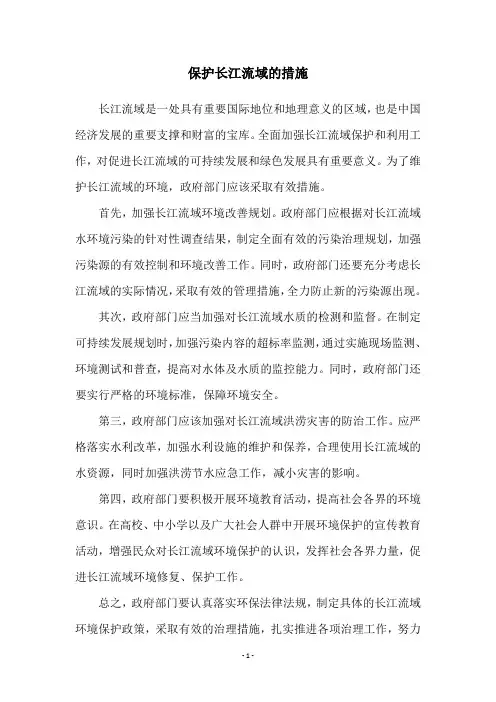 保护长江流域的措施

长江流域是一处具有重要国际地位和地理意义的区域，也是中国经济发展的重要支撑和财富的宝库。全面加强长江流域保护和利用工作，对促进长江流域的可持续发展和绿色发展具有重要意义。为了维护长江流域的环境，政府部门应该采取有效措施。

首先，加强长江流域环境改善规划。政府部门应根据对长江流域水环境污染的针对性调查结果，制定全面有效的污染治理规划，加强污染源的有效控制和环境改善工作。同时，政府部门还要充分考虑长江流域的实际情况，采取有效的管理措施，全力防止新的污染源出现。

其次，政府部门应当加强对长江流域水质的检测和监督。在制定可持续发展规划时，加强污染内容的超标率监测，通过实施现场监测、环境测试和普查，提高对水体及水质的监控能力。同时，政府部门还要实行严格的环境标准，保障环境安全。

第三，政府部门应该加强对长江流域洪涝灾害的防治工作。应严格落实水利改革，加强水利设施的维护和保养，合理使用长江流域的水资源，同时加强洪涝节水应急工作，减小灾害的影响。

第四，政府部门要积极开展环境教育活动，提高社会各界的环境意识。在高校、中小学以及广大社会人群中开展环境保护的宣传教育活动，增强民众对长江流域环境保护的认识，发挥社会各界力量，促进长江流域环境修复、保护工作。

总之，政府部门要认真落实环保法律法规，制定具体的长江流域环境保护政策，采取有效的治理措施，扎实推进各项治理工作，努力

- 1 -